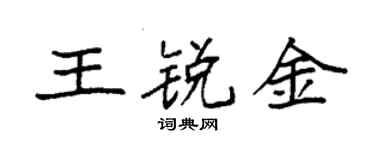 王锐金

词典网